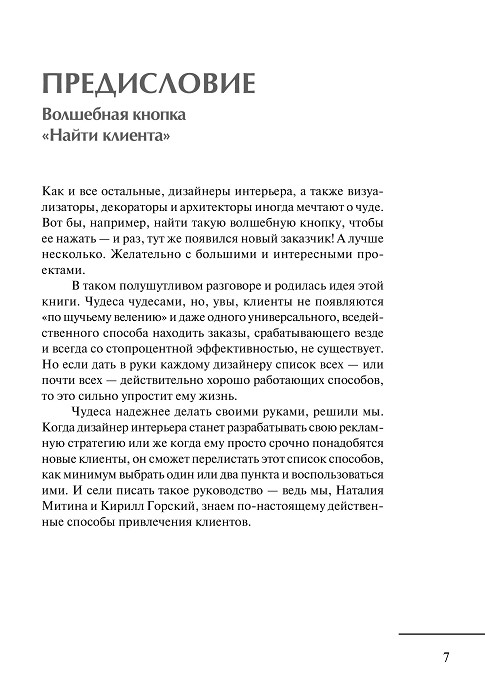 ПРЕДИСЛОВИЕ

Волшебная кнопка «Найти клиента»

Как и все остальные, дизайнеры интерьера, а также визуализаторы, декораторы и архитекторы иногда мечтают о чуде. Вот бы, например, найти такую волшебную кнопку, чтобы ее нажать — и раз, тут же появился новый заказчик! А лучше несколько. Желательно с большими и интересными проектами.

В таком полушутливом разговоре и родилась идея этой книги. Чудеса чудесами, но, увы, клиенты не появляются «по щучьему велению» и даже одного универсального, вседейственного способа находить заказы, срабатывающего везде и всегда со стопроцентной эффективностью, не существует. Но если дать в руки каждому дизайнеру список всех — или почти всех — действительно хорошо работающих способов, то это сильно упростит ему жизнь.

Чудеса надежнее делать своими руками, решили мы. Когда дизайнер интерьера станет разрабатывать свою рекламную стратегию или же когда ему просто срочно понадобятся новые клиенты, он сможет перелистать этот список способов, как минимум выбрать один или два пункта и воспользоваться ими. И сели писать такое руководство — ведь мы, Наталия Митина и Кирилл Горский, знаем по-настоящему действенные способы привлечения клиентов.

7